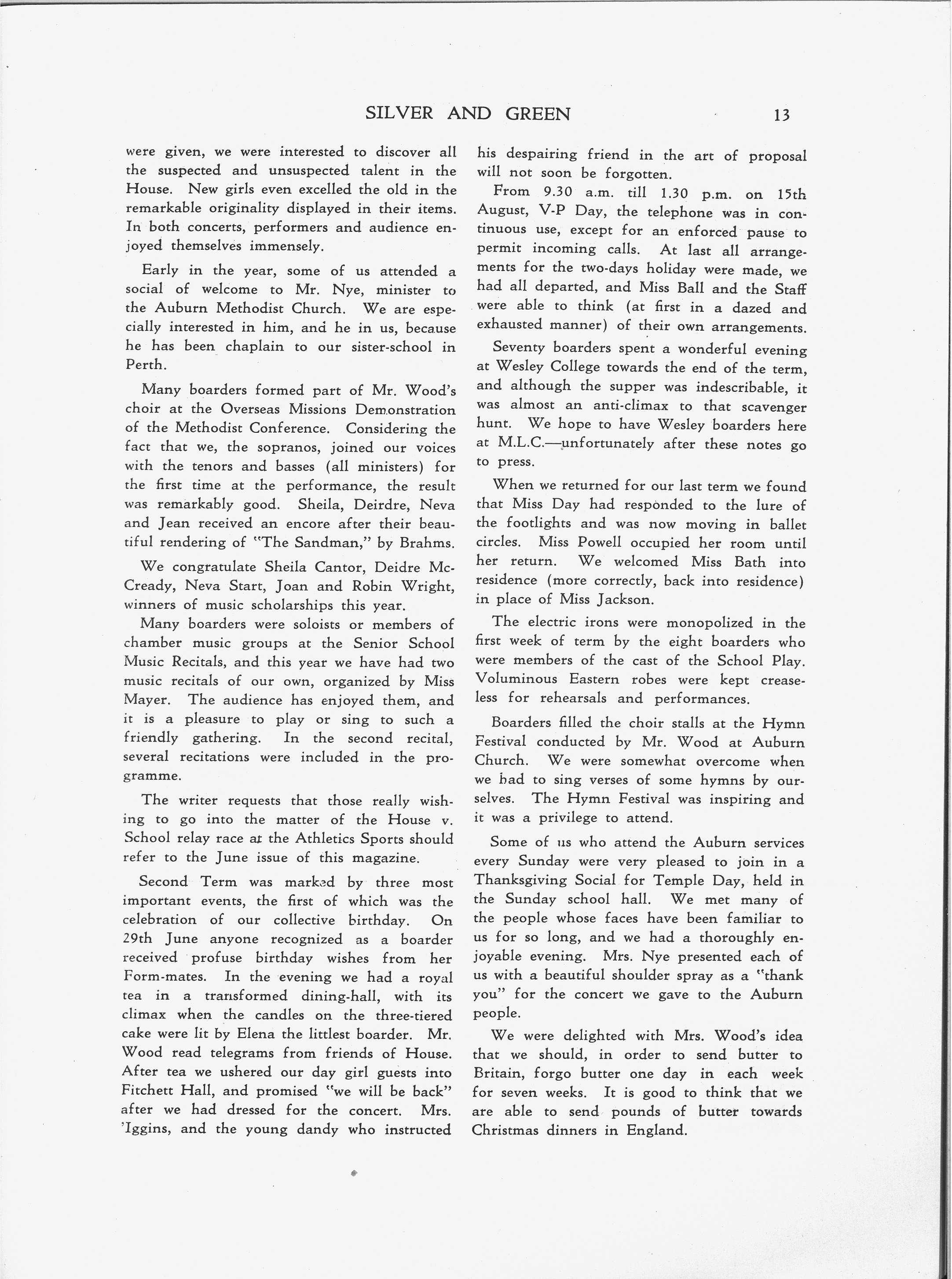 SILVER AND GREEN 13

were given, we were interested to discover all the suspected and unsuspected talent in the House. New girls even excelled the old in the remarkable originality displayed in their items. In both concerts, performers and audience enjoyed themselves immensely.

Early in the year, some of us attended a social of welcome to Mr. Nye, minister to the Auburn Methodist Church. We are especially interested in him, and he in us, because he has been chaplain to our sister-school in Perth.

Many boarders formed part of Mr. Wood's choir at the Overseas Missions Demonstration of the Methodist Conference. Considering the fact that we, the sopranos, joined our voices with the tenors and basses (all ministers) for the first time at the performance, the result was remarkably good. Sheila, Deirdre, Neva and Jean received an encore after their beautiful rendering of "The Sandman," by Brahms.

We congratulate Sheila Cantor, Deidre McCready, Neva Start, Joan and Robin Wright, winners of music scholarships this year.

Many boarders were soloists or members of chamber music groups at the Senior School Music Recitals, and this year we have had two music recitals of our own, organized by Miss Mayer. The audience has enjoyed them, and it is a pleasure to play or sing to such a friendly gathering. In the second recital, several recitations were included in the programme.

The writer requests that those really wishing to go into the matter of the House v. School relay race at the Athletics Sports should refer to the June issue of this magazine.

Second Term was marked by three most important events, the first of which was the celebration of our collective birthday. On 29th June anyone recognized as a boarder received profuse birthday wishes from her Form-mates. In the evening we had a royal tea in a transformed dining-hall, with its climax when the candles on the three-tiered cake were lit by Elena the littlest boarder. Mr. Wood read telegrams from friends of House. After tea we ushered our day girl guests into Fitchett Hall, and promised "we will be back" after we had dressed for the concert. Mrs. 'Iggins, and the young dandy who instructed his despairing friend in the art of proposal will not soon be forgotten.

From 9.30 a.m. till 1.30 p.m. on 15th August, V-P Day, the telephone was in continuous use, except for an enforced pause to permit incoming calls. At last all arrangements for the two-days holiday were made, we had all departed, and Miss Ball and the Staff were able to think (at first in a dazed and exhausted manner) of their own arrangements.

Seventy boarders spent a wonderful evening at Wesley College towards the end of the term, and although the supper was indescribable, it was almost an anti-climax to that scavenger hunt. We hope to have Wesley boarders here at M.L.C.—unfortunately after these notes go to press.

When we returned for our last term we found that Miss Day had responded to the lure of the footlights and was now moving in ballet circles. Miss Powell occupied her room until her return. We welcomed Miss Bath into residence (more correctly, back into residence) in place of Miss Jackson.

The electric irons were monopolized in the first week of term by the eight boarders who were members of the cast of the School Play. Voluminous Eastern robes were kept creaseless for rehearsals and performances.

Boarders filled the choir stalls at the Hymn Festival conducted by Mr. Wood at Auburn Church. We were somewhat overcome when we had to sing verses of some hymns by ourselves. The Hymn Festival was inspiring and it was a privilege to attend.

Some of us who attend the Auburn services every Sunday were very pleased to join in a Thanksgiving Social for Temple Day, held in the Sunday school hall. We met many of the people whose faces have been familiar to us for so long, and we had a thoroughly enjoyable evening. Mrs. Nye presented each of us with a beautiful shoulder spray as a "thank you" for the concert we gave to the Auburn people.

We were delighted with Mrs. Wood's idea that we should, in order to send butter to Britain, forgo butter one day in each week for seven weeks. It is good to think that we are able to send pounds of butter towards Christmas dinners in England.